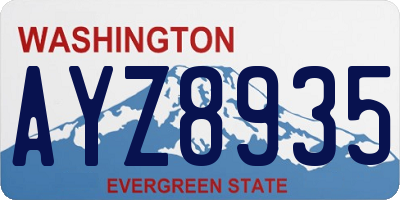 WASHINGTON

AYZ8935

EVERGREEN STATE